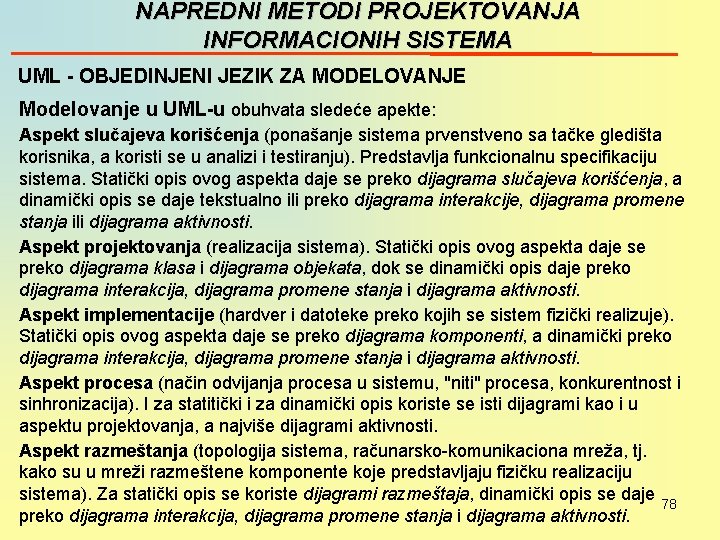 NAPREDNI METODI PROJEKTOVANJA INFORMACIONIH SISTEMA

UML - OBJEDINJENI JEZIK ZA MODELOVANJE

Modelovanje u UML-u obuhvata sledeće apekte:

Aspekt slučajeva korišćenja (ponašanje sistema prvenstveno sa tačke gledišta korisnika, a koristi se u analizi i testiranju). Predstavlja funkcionalnu specifikaciju sistema. Statički opis ovog aspekta daje se preko dijagrama slučajeva korišćenja, a dinamički opis se daje tekstualno ili preko dijagrama interakcije, dijagrama promene stanja ili dijagrama aktivnosti.

Aspekt projektovanja (realizacija sistema). Statički opis ovog aspekta daje se preko dijagrama klasa i dijagrama objekata, dok se dinamički opis daje preko dijagrama interakcija, dijagrama promene stanja i dijagrama aktivnosti.

Aspekt implementacije (hardver i datoteke preko kojih se sistem fizički realizuje). Statički opis ovog aspekta daje se preko dijagrama komponenti, a dinamički preko dijagrama interakcija, dijagrama promene stanja i dijagrama aktivnosti.

Aspekt procesa (način odvijanja procesa u sistemu, "niti" procesa, konkurentnost i sinhronizacija). I za statitički i za dinamički opis koriste se isti dijagrami kao i u aspektu projektovanja, a najviše dijagrami aktivnosti.

Aspekt razmeštanja (topologija sistema, računarsko-komunikaciona mreža, tj. kako su u mreži razmeštene komponente koje predstavljaju fizičku realizaciju sistema). Za statički opis se koriste dijagrami razmeštaja, dinamički opis se daje preko dijagrama interakcija, dijagrama promene stanja i dijagrama aktivnosti.

78